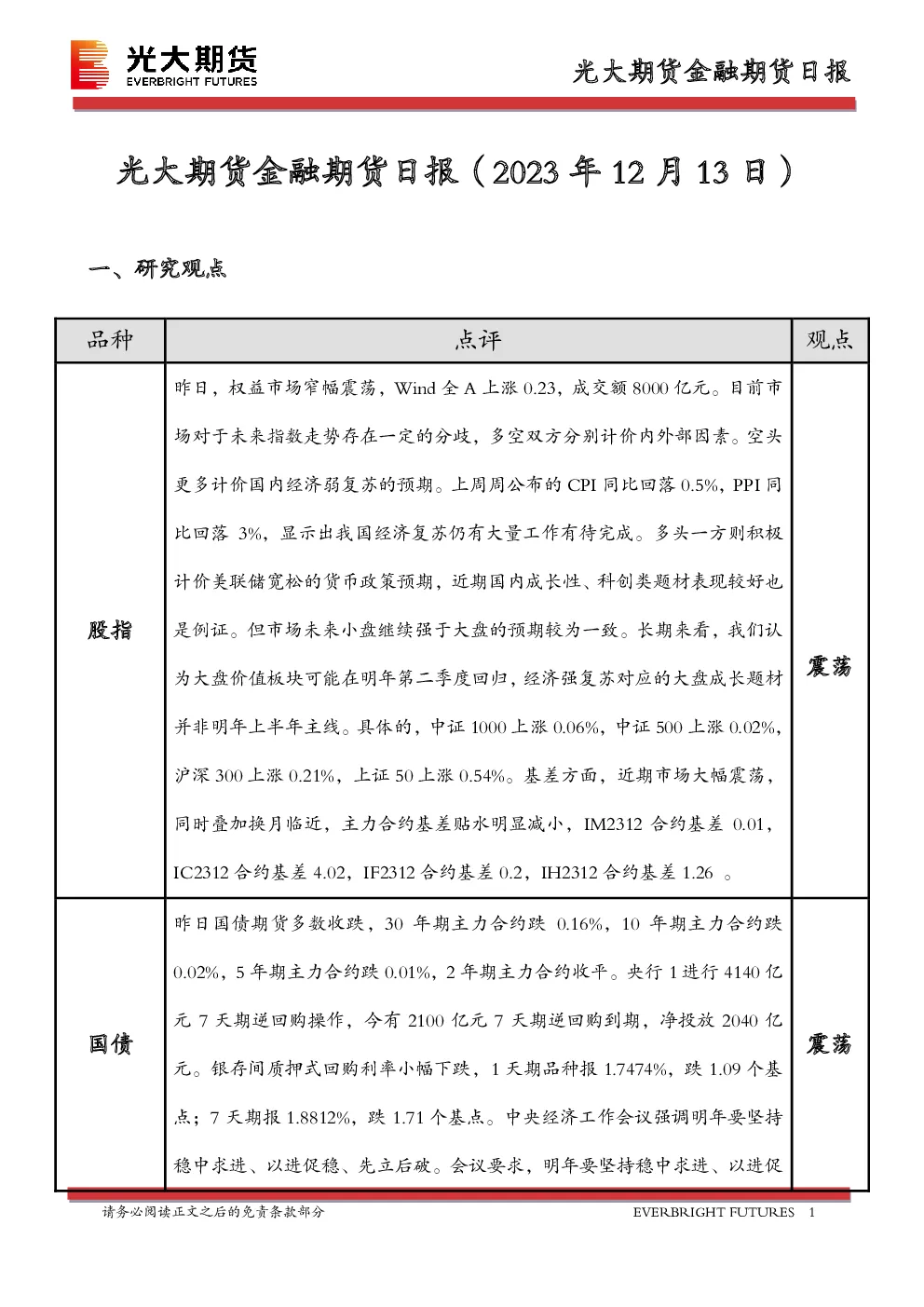 光大期货
EVERBRIGHT FUTURES

光大期货金融期货日报

光大期货金融期货日报（2023 年 12 月 13 日）

一、研究观点

| 品种 | 点评 | 观点 |
|---|---|---|
| 股指 | 昨日，权益市场窄幅震荡，Wind 全 A 上涨 0.23，成交额 8000 亿元。目前市场对于未来指数走势存在一定的分歧，多空双方分别计价内外部因素。空头更多计价国内经济弱复苏的预期。上周周公布的 CPI 同比回落 0.5%，PPI 同比回落 3%，显示出我国经济复苏仍有大量工作有待完成。多头一方则积极计价美联储宽松的货币政策预期，近期国内成长性、科创类题材表现较好也是例证。但市场未来小盘继续强于大盘的预期较为一致。长期来看，我们认为大盘价值板块可能在明年第二季度回归，经济强复苏对应的大盘成长题材并非明年上半年主线。具体的，中证 1000 上涨 0.06%，中证 500 上涨 0.02%，沪深 300 上涨 0.21%，上证 50 上涨 0.54%。基差方面，近期市场大幅震荡，同时叠加换月临近，主力合约基差贴水明显减小，IM2312 合约基差 0.01，IC2312 合约基差 4.02，IF2312 合约基差 0.2，IH2312 合约基差 1.26 。 | 震荡 |
| 国债 | 昨日国债期货多数收跌，30 年期主力合约跌 0.16%，10 年期主力合约跌 0.02%，5 年期主力合约跌 0.01%，2 年期主力合约收平。央行 1 进行 4140 亿元 7 天期逆回购操作，今有 2100 亿元 7 天期逆回购到期，净投放 2040 亿元。银存间质押式回购利率小幅下跌，1 天期品种报 1.7474%，跌 1.09 个基点；7 天期报 1.8812%，跌 1.71 个基点。中央经济工作会议强调明年要坚持稳中求进、以进促稳、先立后破。会议要求，明年要坚持稳中求进、以进促 | 震荡 |

请务必阅读正文之后的免责条款部分
EVERBRIGHT FUTURES 1